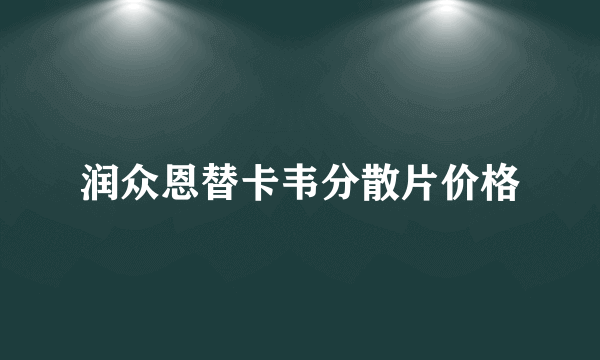 润众恩替卡韦分散片价格